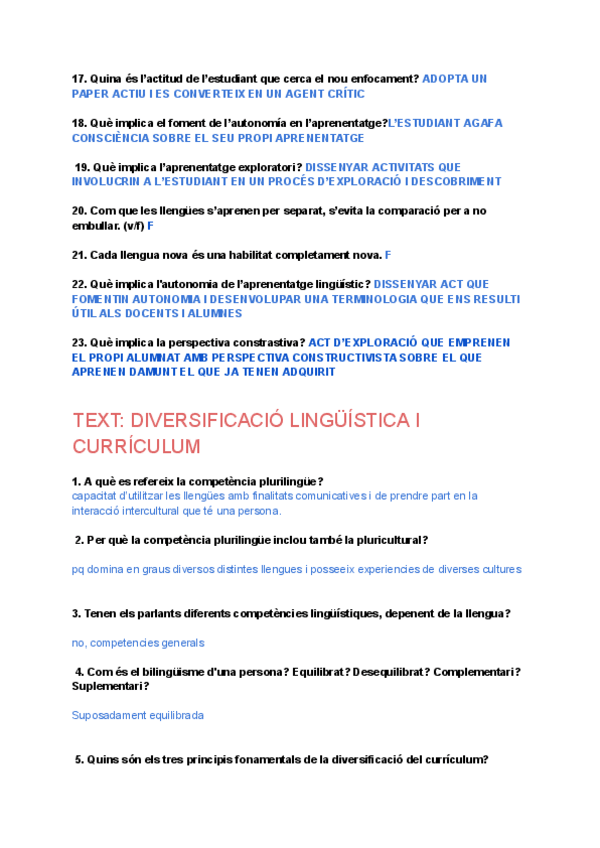 17. Quina és l'actitud de l'estudiant que cerca el nou enfocament? ADOPTA UN PAPER ACTIU I ES CONVERTEIX EN UN AGENT CRÍTIC

18. Què implica el foment de l'autonomía en l'aprenentatge?L'ESTUDIANT AGAFA CONSCIÈNCIA SOBRE EL SEU PROPI APRENENTATGE

19. Què implica l'aprenentatge exploratori? DISSENYAR ACTIVITATS QUE INVOLUCRIN A L'ESTUDIANT EN UN PROCÉS D'EXPLORACIÓ I DESCOBRIMENT

20. Com que les llengües s'aprenen per separat, s'evita la comparació per a no embullar. (v/f) F

21. Cada llengua nova és una habilitat completament nova. F

22. Què implica l'autonomia de l'aprenentatge lingüístic? DISSENYAR ACT QUE FOMENTIN AUTONOMIA I DESENVOLUPAR UNA TERMINOLOGIA QUE ENS RESULTI ÚTIL ALS DOCENTS I ALUMNES

23. Què implica la perspectiva constrastiva? ACT D'EXPLORACIÓ QUE EMPRENEN EL PROPI ALUMNAT AMB PERSPECTIVA CONSTRUCTIVISTA SOBRE EL QUE APRENEN DAMUNT EL QUE JA TENEN ADQUIRIT

TEXT: DIVERSIFICACIÓ LINGÜÍSTICA I CURRÍCULUM

1. A què es refereix la competència plurilingüe?
capacitat d'utilitzar les llengües amb finalitats comunicatives i de prendre part en la interacció intercultural que té una persona.

2. Per què la competència plurilingüe inclou també la pluricultural?

pq domina en graus diversos distintes llengues i posseeix experiencies de diverses cultures

3. Tenen els parlants diferents competències lingüístiques, depenent de la llengua?

no, competencies generals

4. Com és el bilingüisme d'una persona? Equilibrat? Desequilibrat? Complementari? Suplementari?

Suposadament equilibrada

5. Quins són els tres principis fonamentals de la diversificació del currículum?